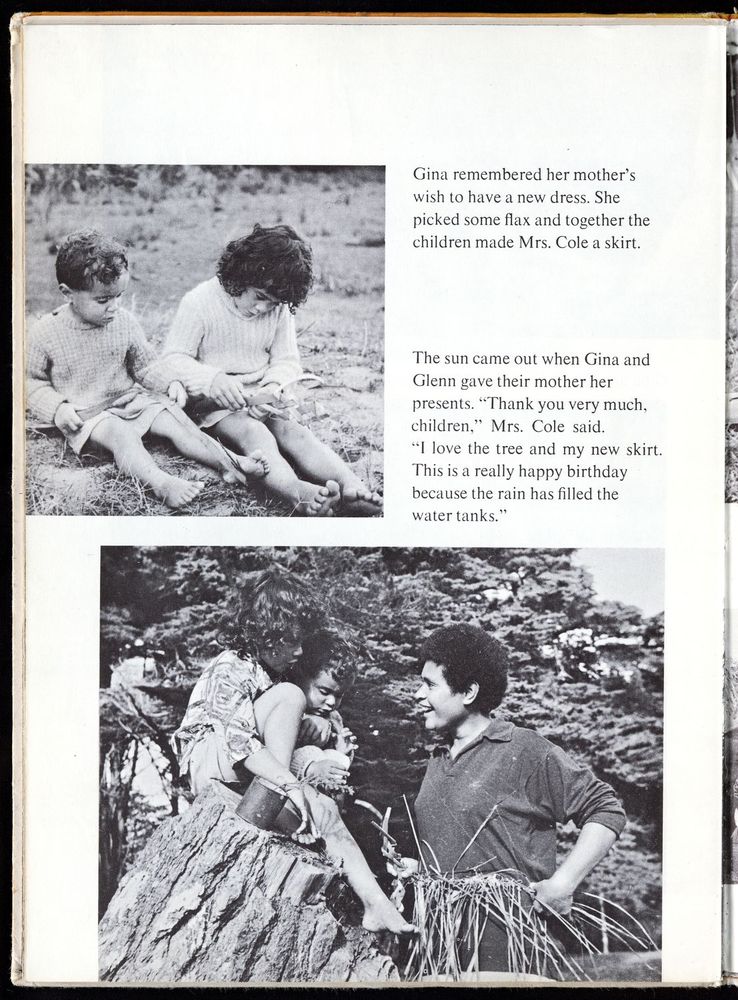 Gina remembered her mother's wish to have a new dress. She picked some flax and together the children made Mrs. Cole a skirt.

The sun came out when Gina and Glenn gave their mother her presents. "Thank you very much, children," Mrs. Cole said. "I love the tree and my new skirt. This is a really happy birthday because the rain has filled the water tanks."